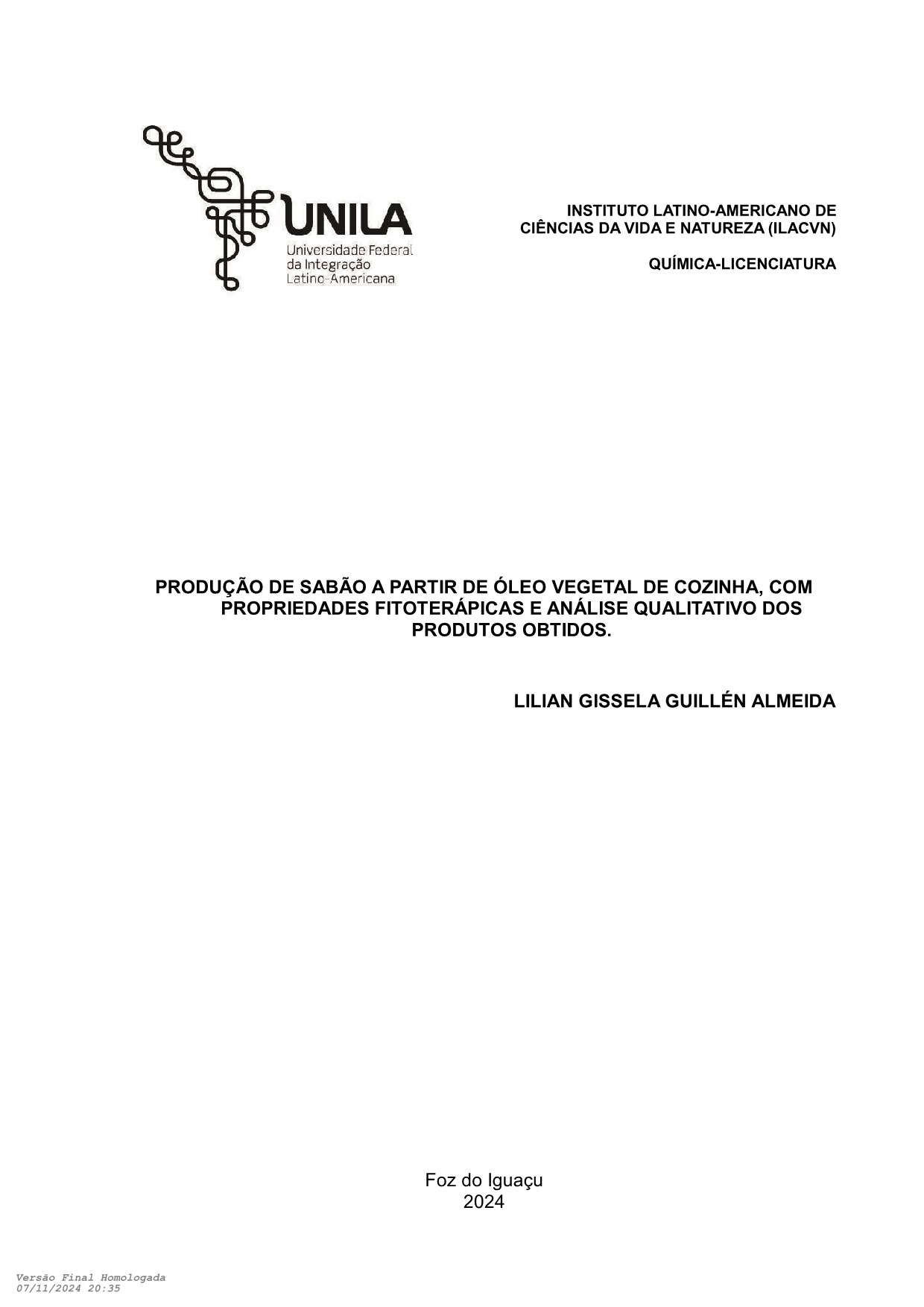 UNILA
Universidade Federal da Integração Latino-Americana

INSTITUTO LATINO-AMERICANO DE CIÊNCIAS DA VIDA E NATUREZA (ILACVN)

QUÍMICA-LICENCIATURA

PRODUÇÃO DE SABÃO A PARTIR DE ÓLEO VEGETAL DE COZINHA, COM PROPRIEDADES FITOTERÁPICAS E ANÁLISE QUALITATIVO DOS PRODUTOS OBTIDOS.

LILIAN GISSELA GUILLÉN ALMEIDA

Foz do Iguaçu
2024

Versão Final Homologada
07/11/2024 20:35